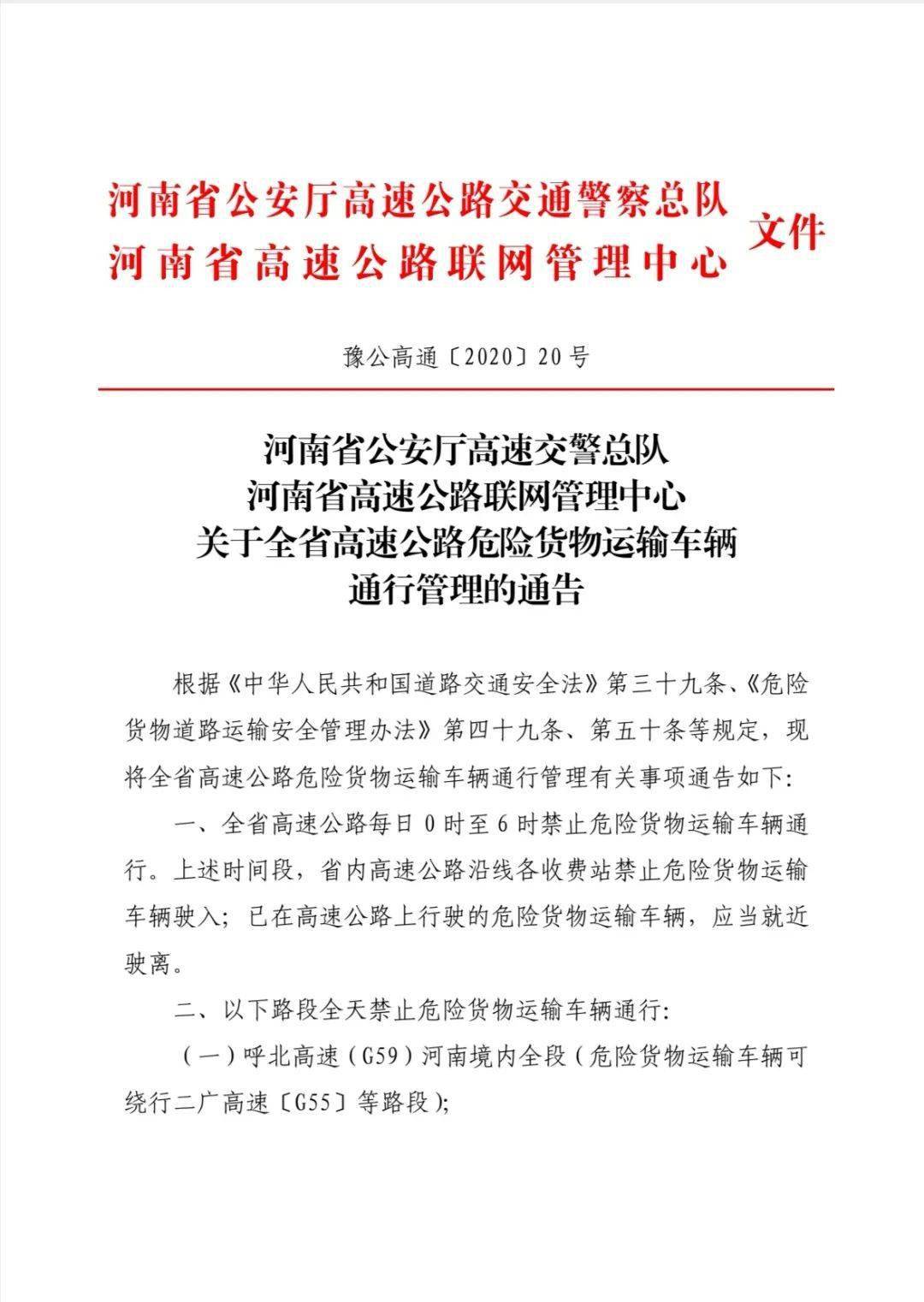 河南省公安厅高速公路交通警察总队
河南省高速公路联网管理中心 文件

豫公高通〔2020〕20号

河南省公安厅高速交警总队
河南省高速公路联网管理中心
关于全省高速公路危险货物运输车辆
通行管理的通告

根据《中华人民共和国道路交通安全法》第三十九条、《危险货物道路运输安全管理办法》第四十九条、第五十条等规定，现将全省高速公路危险货物运输车辆通行管理有关事项通告如下:

一、全省高速公路每日0时至6时禁止危险货物运输车辆通行。上述时间段，省内高速公路沿线各收费站禁止危险货物运输车辆驶入；已在高速公路上行驶的危险货物运输车辆，应当就近驶离。

二、以下路段全天禁止危险货物运输车辆通行:

（一）呼北高速（G59）河南境内全段（危险货物运输车辆可绕行二广高速〔G55〕等路段);